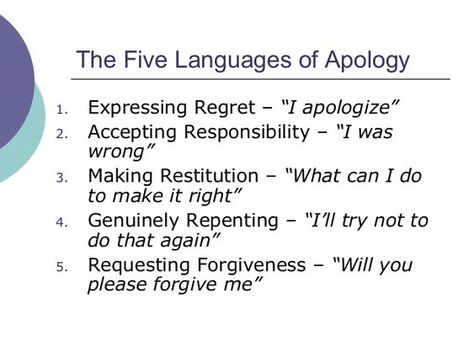 The Five Languages of Apology

1. Expressing Regret – "I apologize"
2. Accepting Responsibility – "I was wrong"
3. Making Restitution – "What can I do to make it right"
4. Genuinely Repenting – "I'll try not to do that again"
5. Requesting Forgiveness – "Will you please forgive me"